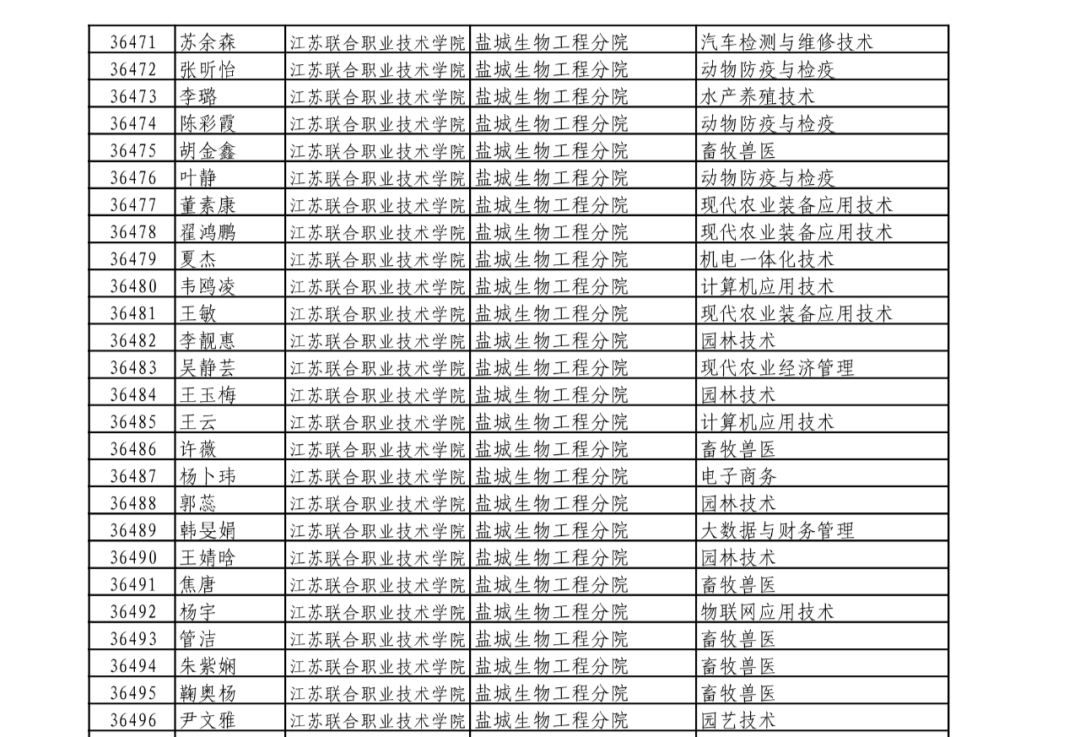 | 36471 | 苏余森 | 江苏联合职业技术学院 | 盐城生物工程分院 | 汽车检测与维修技术 |
|---|---|---|---|---|
| 36472 | 张昕怡 | 江苏联合职业技术学院 | 盐城生物工程分院 | 动物防疫与检疫 |
| 36473 | 李璐 | 江苏联合职业技术学院 | 盐城生物工程分院 | 水产养殖技术 |
| 36474 | 陈彩霞 | 江苏联合职业技术学院 | 盐城生物工程分院 | 动物防疫与检疫 |
| 36475 | 胡金鑫 | 江苏联合职业技术学院 | 盐城生物工程分院 | 畜牧兽医 |
| 36476 | 叶静 | 江苏联合职业技术学院 | 盐城生物工程分院 | 动物防疫与检疫 |
| 36477 | 董素康 | 江苏联合职业技术学院 | 盐城生物工程分院 | 现代农业装备应用技术 |
| 36478 | 翟鸿鹏 | 江苏联合职业技术学院 | 盐城生物工程分院 | 现代农业装备应用技术 |
| 36479 | 夏杰 | 江苏联合职业技术学院 | 盐城生物工程分院 | 机电一体化技术 |
| 36480 | 韦鸥凌 | 江苏联合职业技术学院 | 盐城生物工程分院 | 计算机应用技术 |
| 36481 | 王敏 | 江苏联合职业技术学院 | 盐城生物工程分院 | 现代农业装备应用技术 |
| 36482 | 李靓惠 | 江苏联合职业技术学院 | 盐城生物工程分院 | 园林技术 |
| 36483 | 吴静芸 | 江苏联合职业技术学院 | 盐城生物工程分院 | 现代农业经济管理 |
| 36484 | 王玉梅 | 江苏联合职业技术学院 | 盐城生物工程分院 | 园林技术 |
| 36485 | 王云 | 江苏联合职业技术学院 | 盐城生物工程分院 | 计算机应用技术 |
| 36486 | 许薇 | 江苏联合职业技术学院 | 盐城生物工程分院 | 畜牧兽医 |
| 36487 | 杨卜玮 | 江苏联合职业技术学院 | 盐城生物工程分院 | 电子商务 |
| 36488 | 郭蕊 | 江苏联合职业技术学院 | 盐城生物工程分院 | 园林技术 |
| 36489 | 韩旻娟 | 江苏联合职业技术学院 | 盐城生物工程分院 | 大数据与财务管理 |
| 36490 | 王婧晗 | 江苏联合职业技术学院 | 盐城生物工程分院 | 园林技术 |
| 36491 | 焦唐 | 江苏联合职业技术学院 | 盐城生物工程分院 | 畜牧兽医 |
| 36492 | 杨宇 | 江苏联合职业技术学院 | 盐城生物工程分院 | 物联网应用技术 |
| 36493 | 管洁 | 江苏联合职业技术学院 | 盐城生物工程分院 | 畜牧兽医 |
| 36494 | 朱紫娴 | 江苏联合职业技术学院 | 盐城生物工程分院 | 畜牧兽医 |
| 36495 | 鞠奥杨 | 江苏联合职业技术学院 | 盐城生物工程分院 | 畜牧兽医 |
| 36496 | 尹文雅 | 江苏联合职业技术学院 | 盐城生物工程分院 | 园艺技术 |